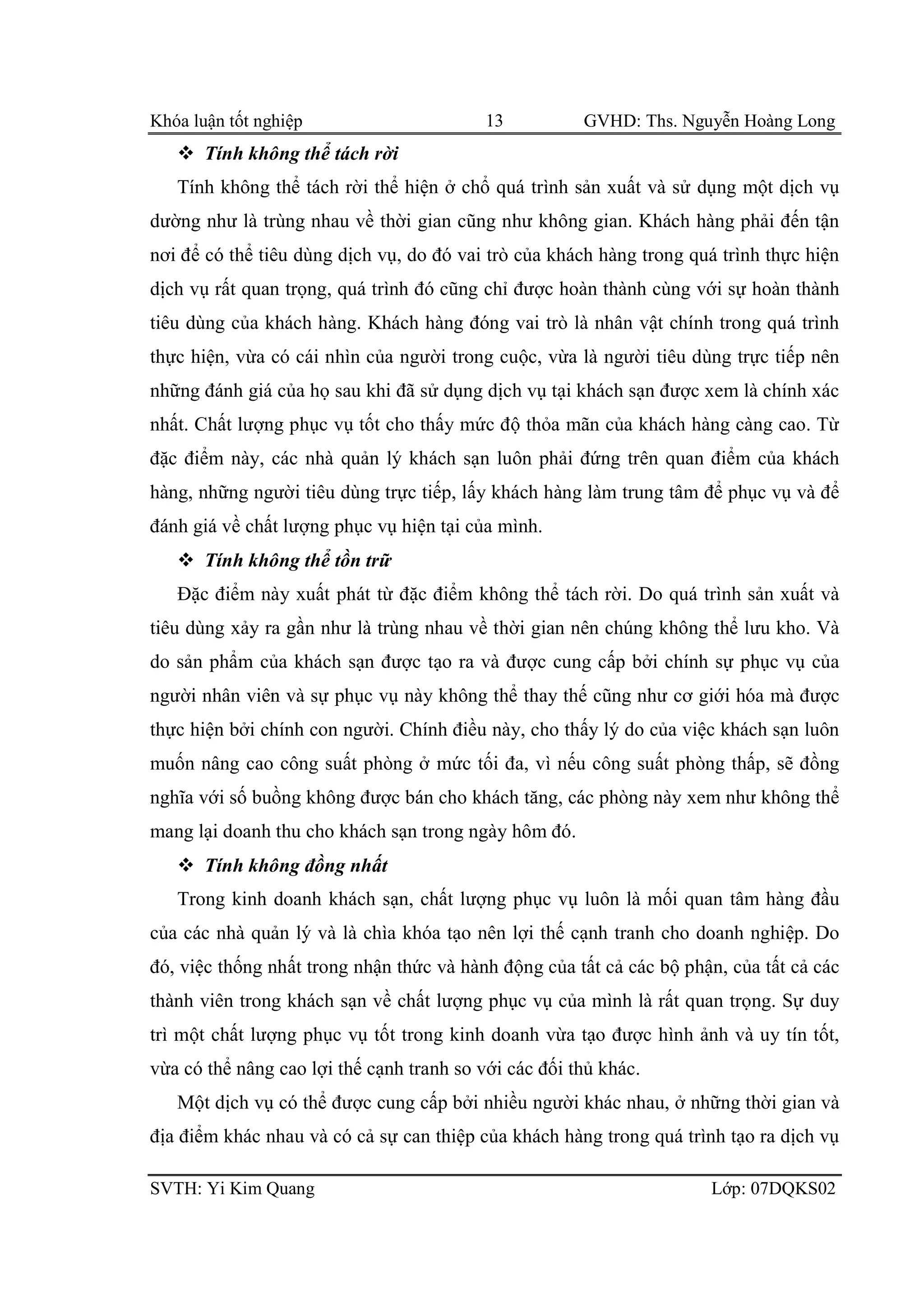 Khóa luận tốt nghiệp 13 GVHD: Ths. Nguyễn Hoàng Long

❖ Tính không thể tách rời

Tính không thể tách rời thể hiện ở chỗ quá trình sản xuất và sử dụng một dịch vụ dường như là trùng nhau về thời gian cũng như không gian. Khách hàng phải đến tận nơi để có thể tiêu dùng dịch vụ, do đó vai trò của khách hàng trong quá trình thực hiện dịch vụ rất quan trọng, quá trình đó cũng chỉ được hoàn thành cùng với sự hoàn thành tiêu dùng của khách hàng. Khách hàng đóng vai trò là nhân vật chính trong quá trình thực hiện, vừa có cái nhìn của người trong cuộc, vừa là người tiêu dùng trực tiếp nên những đánh giá của họ sau khi đã sử dụng dịch vụ tại khách sạn được xem là chính xác nhất. Chất lượng phục vụ tốt cho thấy mức độ thỏa mãn của khách hàng càng cao. Từ đặc điểm này, các nhà quản lý khách sạn luôn phải đứng trên quan điểm của khách hàng, những người tiêu dùng trực tiếp, lấy khách hàng làm trung tâm để phục vụ và để đánh giá về chất lượng phục vụ hiện tại của mình.

❖ Tính không thể tồn trữ

Đặc điểm này xuất phát từ đặc điểm không thể tách rời. Do quá trình sản xuất và tiêu dùng xảy ra gần như là trùng nhau về thời gian nên chúng không thể lưu kho. Và do sản phẩm của khách sạn được tạo ra và được cung cấp bởi chính sự phục vụ của người nhân viên và sự phục vụ này không thể thay thế cũng như cơ giới hóa mà được thực hiện bởi chính con người. Chính điều này, cho thấy lý do của việc khách sạn luôn muốn nâng cao công suất phòng ở mức tối đa, vì nếu công suất phòng thấp, sẽ đồng nghĩa với số buồng không được bán cho khách tăng, các phòng này xem như không thể mang lại doanh thu cho khách sạn trong ngày hôm đó.

❖ Tính không đồng nhất

Trong kinh doanh khách sạn, chất lượng phục vụ luôn là mối quan tâm hàng đầu của các nhà quản lý và là chìa khóa tạo nên lợi thế cạnh tranh cho doanh nghiệp. Do đó, việc thống nhất trong nhận thức và hành động của tất cả các bộ phận, của tất cả các thành viên trong khách sạn về chất lượng phục vụ của mình là rất quan trọng. Sự duy trì một chất lượng phục vụ tốt trong kinh doanh vừa tạo được hình ảnh và uy tín tốt, vừa có thể nâng cao lợi thế cạnh tranh so với các đối thủ khác.

Một dịch vụ có thể được cung cấp bởi nhiều người khác nhau, ở những thời gian và địa điểm khác nhau và có cả sự can thiệp của khách hàng trong quá trình tạo ra dịch vụ

SVTH: Yi Kim Quang Lớp: 07DQKS02